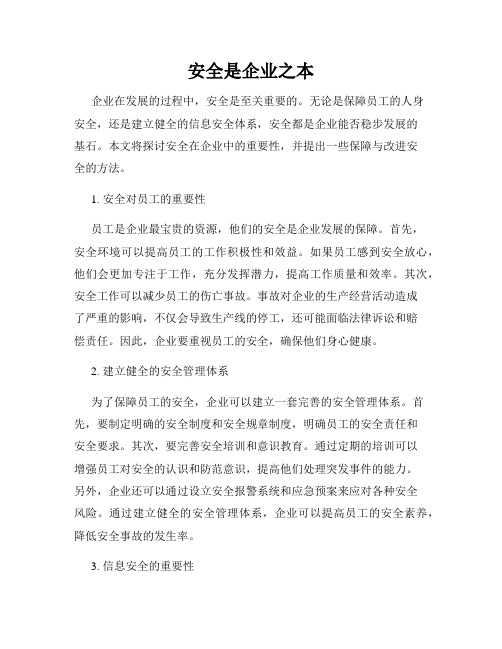 安全是企业之本

企业在发展的过程中，安全是至关重要的。无论是保障员工的人身安全，还是建立健全的信息安全体系，安全都是企业能否稳步发展的基石。本文将探讨安全在企业中的重要性，并提出一些保障与改进安全的方法。

1. 安全对员工的重要性

员工是企业最宝贵的资源，他们的安全是企业发展的保障。首先，安全环境可以提高员工的工作积极性和效益。如果员工感到安全放心，他们会更加专注于工作，充分发挥潜力，提高工作质量和效率。其次，安全工作可以减少员工的伤亡事故。事故对企业的生产经营活动造成了严重的影响，不仅会导致生产线的停工，还可能面临法律诉讼和赔偿责任。因此，企业要重视员工的安全，确保他们身心健康。

2. 建立健全的安全管理体系

为了保障员工的安全，企业可以建立一套完善的安全管理体系。首先，要制定明确的安全制度和安全规章制度，明确员工的安全责任和安全要求。其次，要完善安全培训和意识教育。通过定期的培训可以增强员工对安全的认识和防范意识，提高他们处理突发事件的能力。另外，企业还可以通过设立安全报警系统和应急预案来应对各种安全风险。通过建立健全的安全管理体系，企业可以提高员工的安全素养，降低安全事故的发生率。

3. 信息安全的重要性